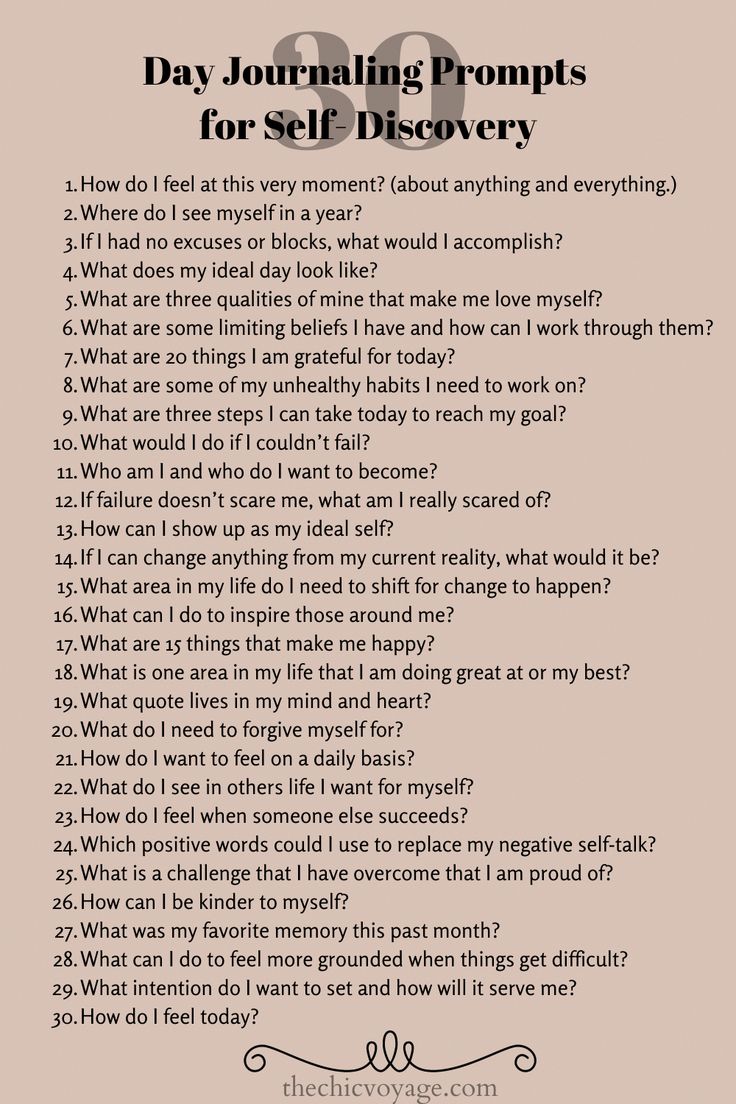 30
Day Journaling Prompts for Self- Discovery

1. How do I feel at this very moment? (about anything and everything.)
2. Where do I see myself in a year?
3. If I had no excuses or blocks, what would I accomplish?
4. What does my ideal day look like?
5. What are three qualities of mine that make me love myself?
6. What are some limiting beliefs I have and how can I work through them?
7. What are 20 things I am grateful for today?
8. What are some of my unhealthy habits I need to work on?
9. What are three steps I can take today to reach my goal?
10. What would I do if I couldn't fail?
11. Who am I and who do I want to become?
12. If failure doesn't scare me, what am I really scared of?
13. How can I show up as my ideal self?
14. If I can change anything from my current reality, what would it be?
15. What area in my life do I need to shift for change to happen?
16. What can I do to inspire those around me?
17. What are 15 things that make me happy?
18. What is one area in my life that I am doing great at or my best?
19. What quote lives in my mind and heart?
20. What do I need to forgive myself for?
21. How do I want to feel on a daily basis?
22. What do I see in others life I want for myself?
23. How do I feel when someone else succeeds?
24. Which positive words could I use to replace my negative self-talk?
25. What is a challenge that I have overcome that I am proud of?
26. How can I be kinder to myself?
27. What was my favorite memory this past month?
28. What can I do to feel more grounded when things get difficult?
29. What intention do I want to set and how will it serve me?
30. How do I feel today?

thechicvoyage.com